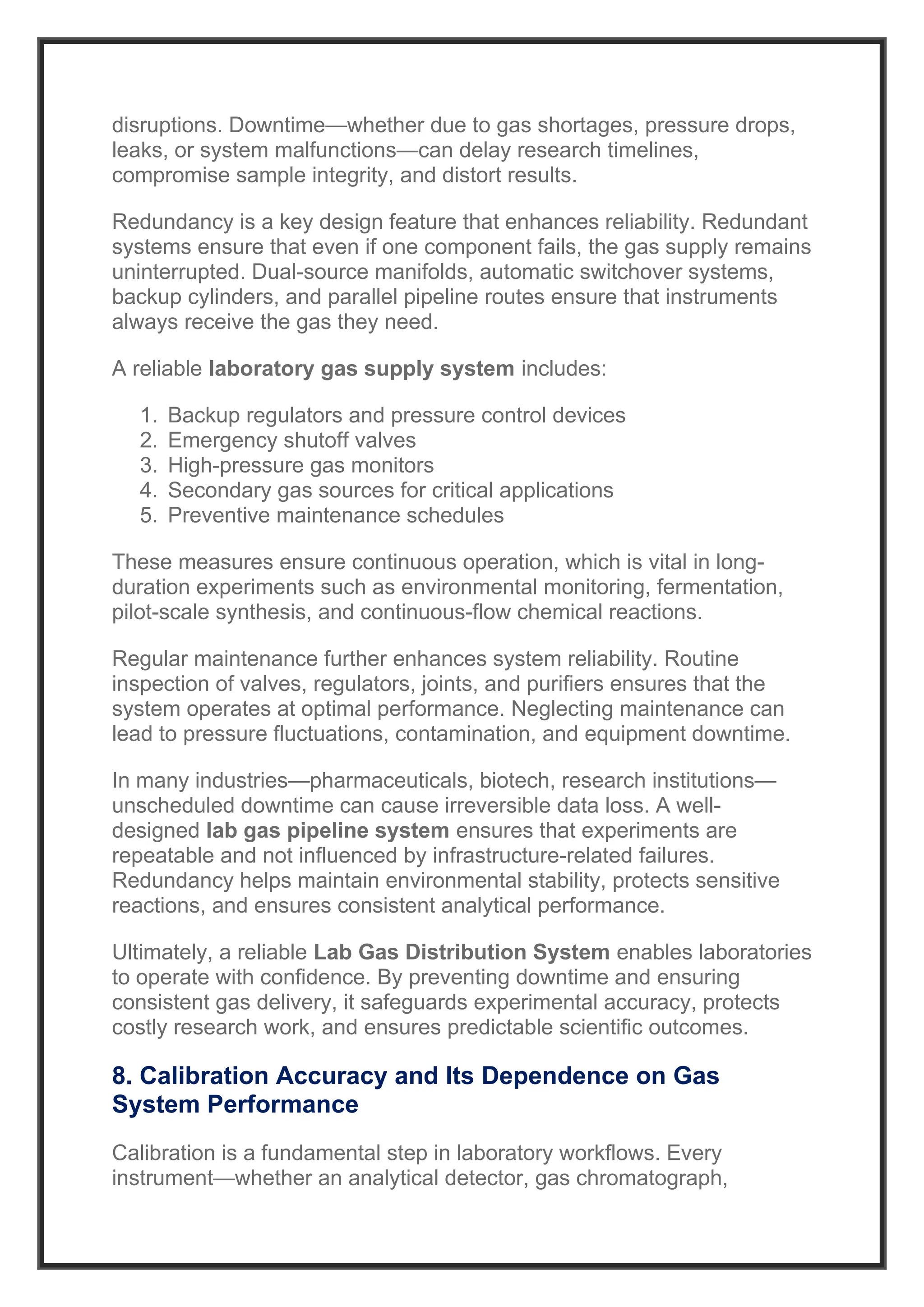 disruptions. Downtime—whether due to gas shortages, pressure drops, leaks, or system malfunctions—can delay research timelines, compromise sample integrity, and distort results.

Redundancy is a key design feature that enhances reliability. Redundant systems ensure that even if one component fails, the gas supply remains uninterrupted. Dual-source manifolds, automatic switchover systems, backup cylinders, and parallel pipeline routes ensure that instruments always receive the gas they need.

A reliable laboratory gas supply system includes:

1. Backup regulators and pressure control devices
2. Emergency shutoff valves
3. High-pressure gas monitors
4. Secondary gas sources for critical applications
5. Preventive maintenance schedules

These measures ensure continuous operation, which is vital in long-duration experiments such as environmental monitoring, fermentation, pilot-scale synthesis, and continuous-flow chemical reactions.

Regular maintenance further enhances system reliability. Routine inspection of valves, regulators, joints, and purifiers ensures that the system operates at optimal performance. Neglecting maintenance can lead to pressure fluctuations, contamination, and equipment downtime.

In many industries—pharmaceuticals, biotech, research institutions—unscheduled downtime can cause irreversible data loss. A well-designed lab gas pipeline system ensures that experiments are repeatable and not influenced by infrastructure-related failures. Redundancy helps maintain environmental stability, protects sensitive reactions, and ensures consistent analytical performance.

Ultimately, a reliable Lab Gas Distribution System enables laboratories to operate with confidence. By preventing downtime and ensuring consistent gas delivery, it safeguards experimental accuracy, protects costly research work, and ensures predictable scientific outcomes.

8. Calibration Accuracy and Its Dependence on Gas System Performance

Calibration is a fundamental step in laboratory workflows. Every instrument—whether an analytical detector, gas chromatograph,